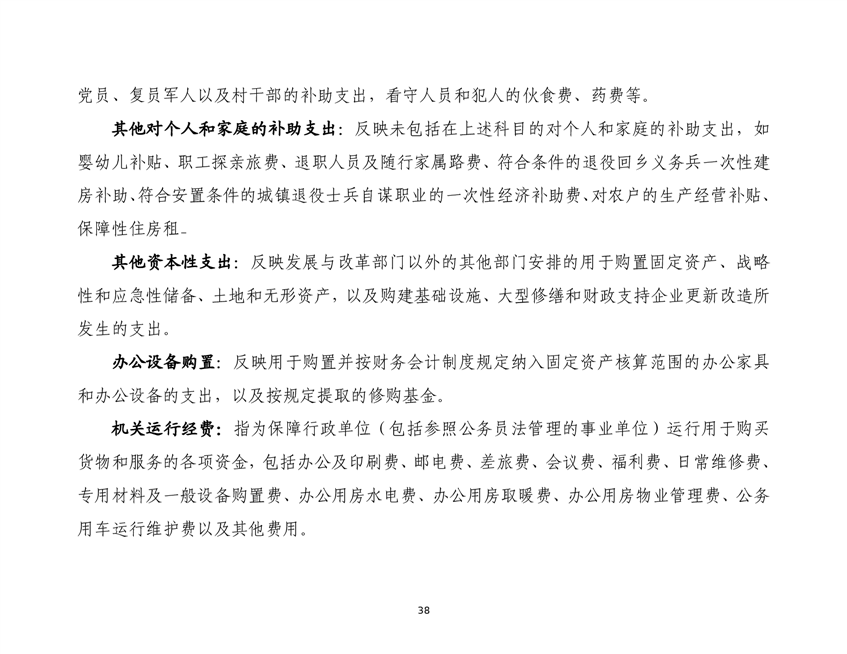 党员、复员军人以及村干部的补助支出，看守人员和犯人的伙食费、药费等。

其他对个人和家庭的补助支出：反映未包括在上述科目的对个人和家庭的补助支出，如婴幼儿补贴、职工探亲旅费、退职人员及随行家属路费、符合条件的退役回乡义务兵一次性建房补助、符合安置条件的城镇退役士兵自谋职业的一次性经济补助费、对农户的生产经营补贴、保障性住房租。

其他资本性支出：反映发展与改革部门以外的其他部门安排的用于购置固定资产、战略性和应急性储备、土地和无形资产，以及购建基础设施、大型修缮和财政支持企业更新改造所发生的支出。

办公设备购置：反映用于购置并按财务会计制度规定纳入固定资产核算范围的办公家具和办公设备的支出，以及按规定提取的修购基金。

机关运行经费：指为保障行政单位（包括参照公务员法管理的事业单位）运行用于购买货物和服务的各项资金，包括办公及印刷费、邮电费、差旅费、会议费、福利费、日常维修费、专用材料及一般设备购置费、办公用房水电费、办公用房取暖费、办公用房物业管理费、公务用车运行维护费以及其他费用。

38